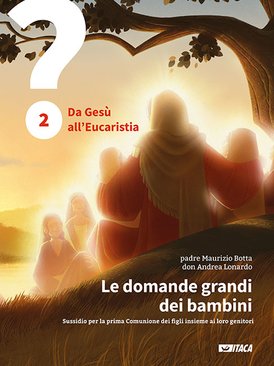 ?

2 Da Gesù all'Eucaristia

padre Maurizio Botta
don Andrea Lonardo

Le domande grandi dei bambini

Sussidio per la prima Comunione dei figli insieme ai loro genitori

ITACA